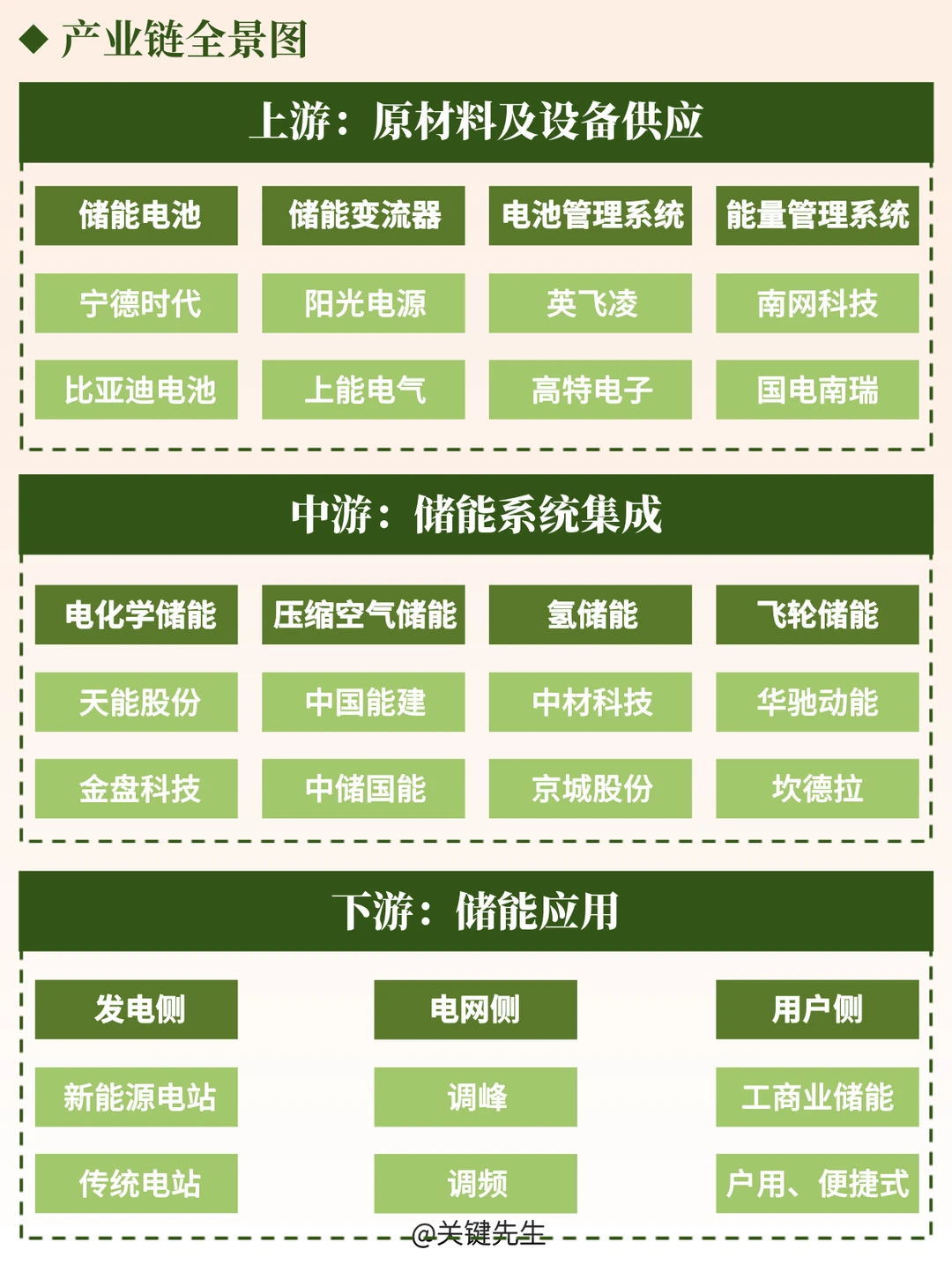 ◆ 产业链全景图

上游：原材料及设备供应

| 储能电池 | 储能变流器 | 电池管理系统 | 能量管理系统 |
|---|---|---|---|
| 宁德时代 | 阳光电源 | 英飞凌 | 南网科技 |
| 比亚迪电池 | 上能电气 | 高特电子 | 国电南瑞 |

中游：储能系统集成

| 电化学储能 | 压缩空气储能 | 氢储能 | 飞轮储能 |
|---|---|---|---|
| 天能股份 | 中国能建 | 中材科技 | 华驰动能 |
| 金盘科技 | 中储国能 | 京城股份 | 坎德拉 |

下游：储能应用

| 发电侧 | 电网侧 | 用户侧 |
|---|---|---|
| 新能源电站 | 调峰 | 工商业储能 |
| 传统电站 | 调频 | 户用、便捷式 |

@关键先生